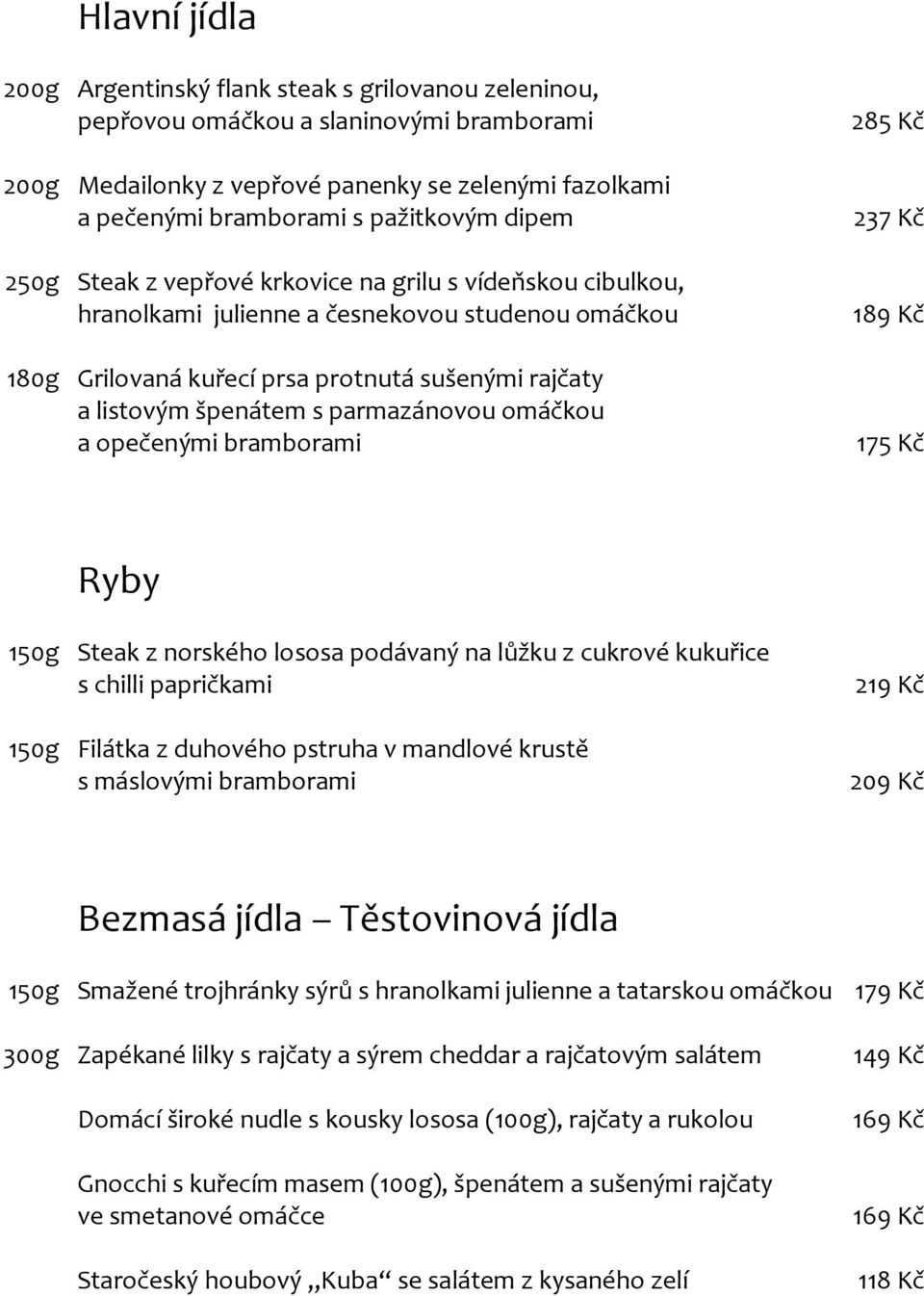 Hlavní jídla

200g Argentinský flank steak s grilovanou zeleninou, pepřovou omáčkou a slaninovými bramborami 285 Kč

200g Medailonky z vepřové panenky se zelenými fazolkami a pečenými bramborami s pažitkovým dipem 237 Kč

250g Steak z vepřové krkovice na grilu s vídeňskou cibulkou, hranolkami julienne a česnekovou studenou omáčkou 189 Kč

180g Grilovaná kuřecí prsa protnutá sušenými rajčaty a listovým špenátem s parmazánovou omáčkou a opečenými bramborami 175 Kč

Ryby

150g Steak z norského lososa podávaný na lůžku z cukrové kukuřice s chilli papričkami 219 Kč

150g Filátka z duhového pstruha v mandlové krustě s máslovými bramborami 209 Kč

Bezmasá jídla – Těstovinová jídla

150g Smažené trojhránky sýrů s hranolkami julienne a tatarskou omáčkou 179 Kč

300g Zapékané lilky s rajčaty a sýrem cheddar a rajčatovým salátem 149 Kč

Domácí široké nudle s kousky lososa (100g), rajčaty a rukolou 169 Kč

Gnocchi s kuřecím masem (100g), špenátem a sušenými rajčaty ve smetanové omáčce 169 Kč

Staročeský houbový „Kuba“ se salátem z kysaného zelí 118 Kč